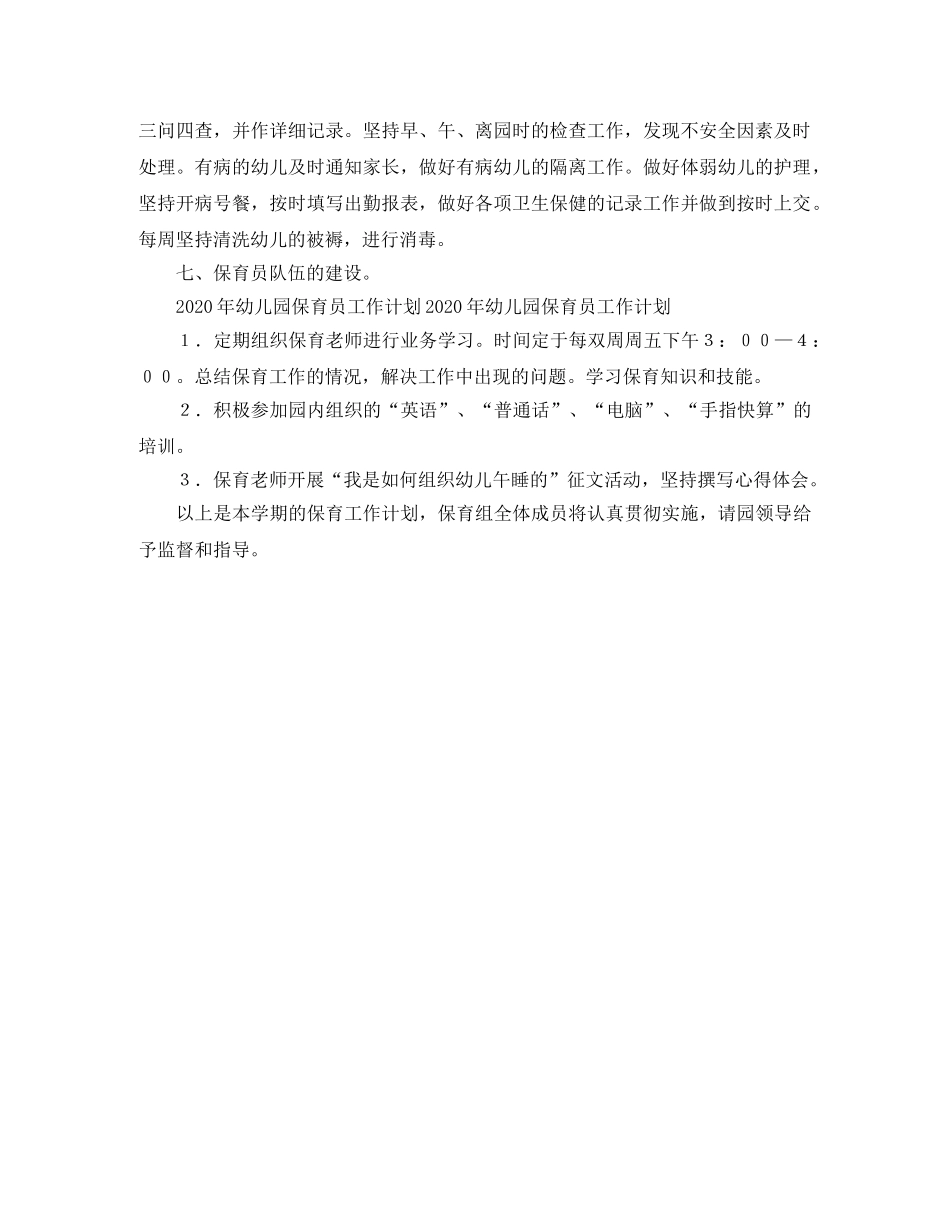 三问四查，并作详细记录。坚持早、午、离园时的检查工作，发现不安全因素及时处理。有病的幼儿及时通知家长，做好有病幼儿的隔离工作。做好体弱幼儿的护理，坚持开病号餐，按时填写出勤报表，做好各项卫生保健的记录工作并做到按时上交。每周坚持清洗幼儿的被褥，进行消毒。

七、保育员队伍的建设。

2020年幼儿园保育员工作计划2020年幼儿园保育员工作计划

１．定期组织保育老师进行业务学习。时间定于每双周周五下午３：００—４：００。总结保育工作的情况，解决工作中出现的问题。学习保育知识和技能。

２．积极参加园内组织的“英语”、“普通话”、“电脑”、“手指快算”的培训。

３．保育老师开展“我是如何组织幼儿午睡的”征文活动，坚持撰写心得体会。

以上是本学期的保育工作计划，保育组全体成员将认真贯彻实施，请园领导给予监督和指导。